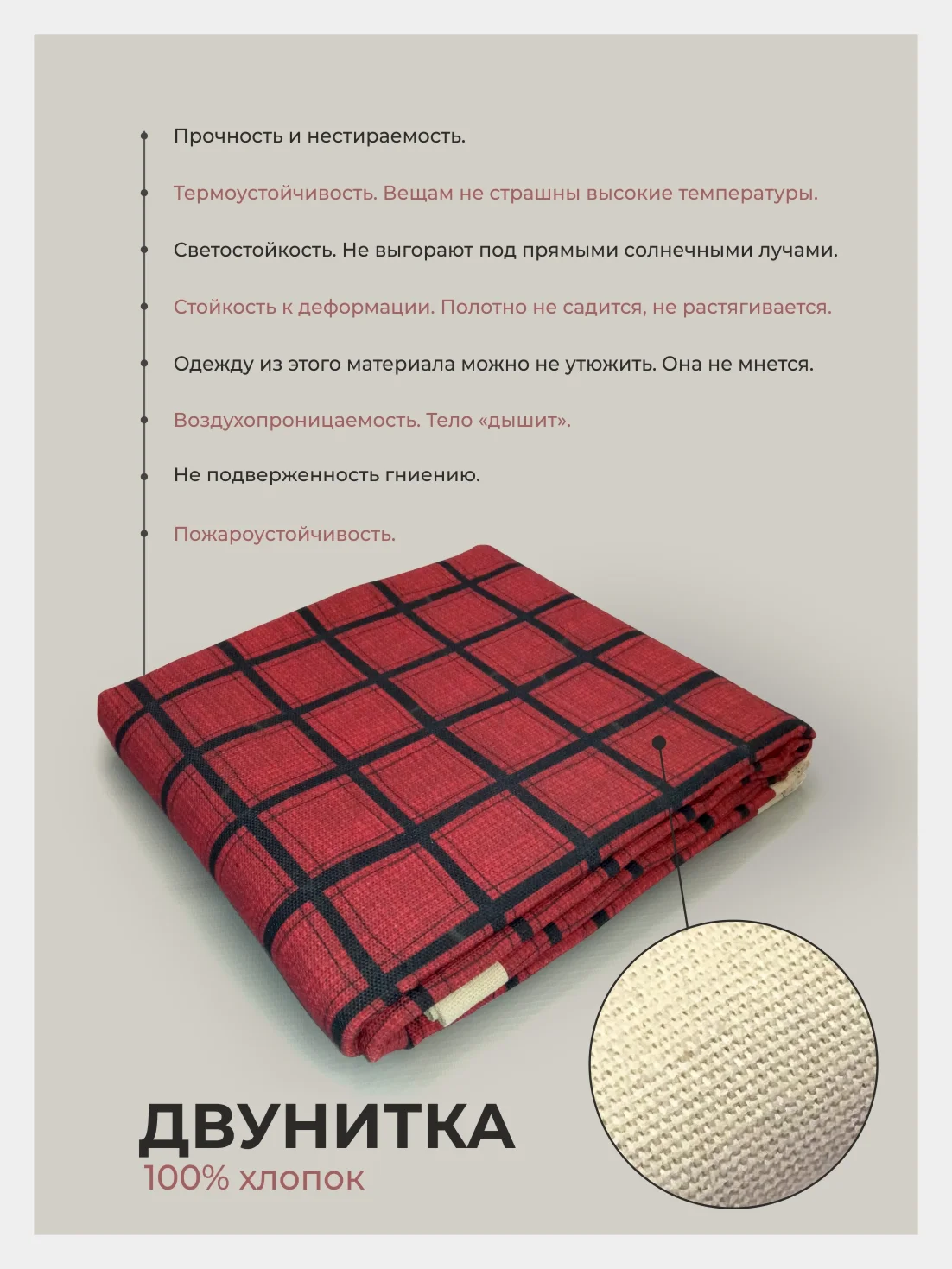 Прочность и нестираемость.

Термоустойчивость. Вещам не страшны высокие температуры.

Светостойкость. Не выгорают под прямыми солнечными лучами.

Стойкость к деформации. Полотно не садится, не растягивается.

Одежду из этого материала можно не утюжить. Она не мнется.

Воздухопроницаемость. Тело «дышит».

Не подверженность гниению.

Пожароустойчивость.

ДВУНИТКА
100% хлопок